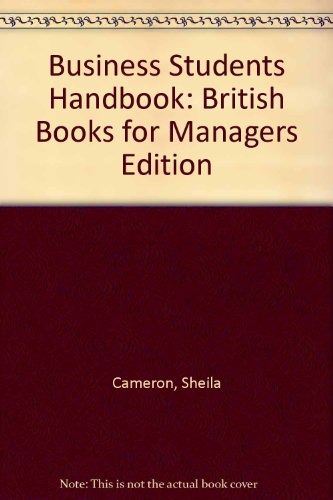 Business Students Handbook: British Books for Managers Edition

Cameron, Sheila

Note: This is not the actual book cover